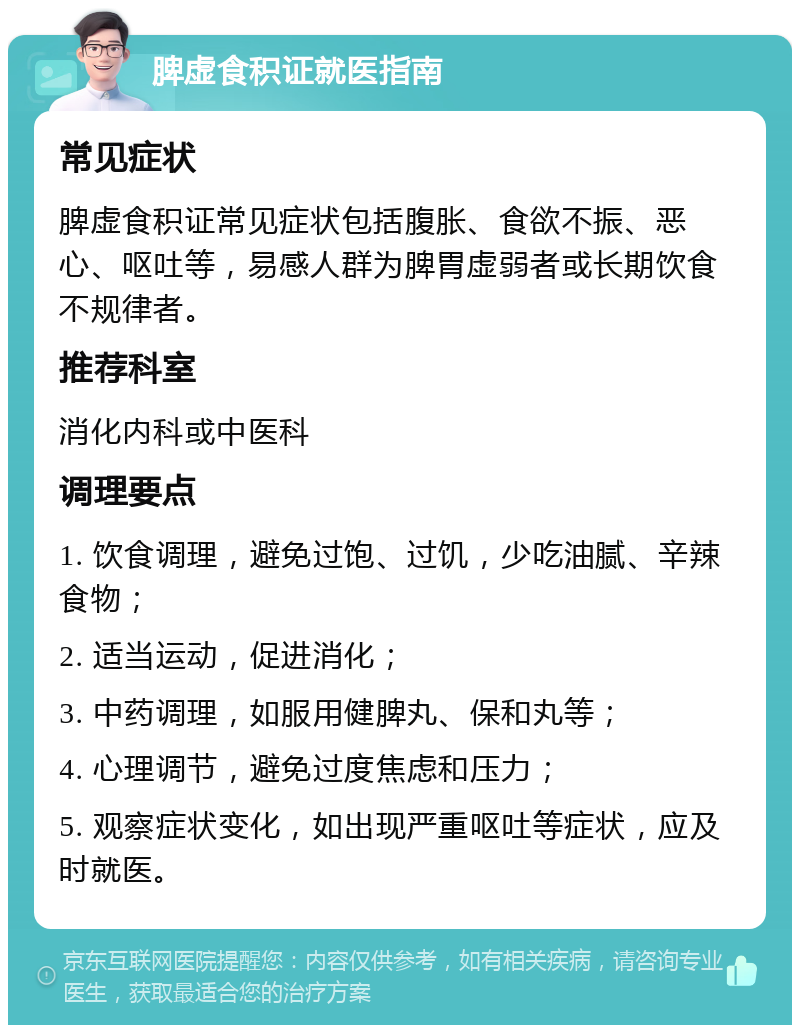 脾虚食积证就医指南

常见症状

脾虚食积证常见症状包括腹胀、食欲不振、恶心、呕吐等，易感人群为脾胃虚弱者或长期饮食不规律者。

推荐科室

消化内科或中医科

调理要点

1. 饮食调理，避免过饱、过饥，少吃油腻、辛辣食物；

2. 适当运动，促进消化；

3. 中药调理，如服用健脾丸、保和丸等；

4. 心理调节，避免过度焦虑和压力；

5. 观察症状变化，如出现严重呕吐等症状，应及时就医。

京东互联网医院提醒您：内容仅供参考，如有相关疾病，请咨询专业医生，获取最适合您的治疗方案